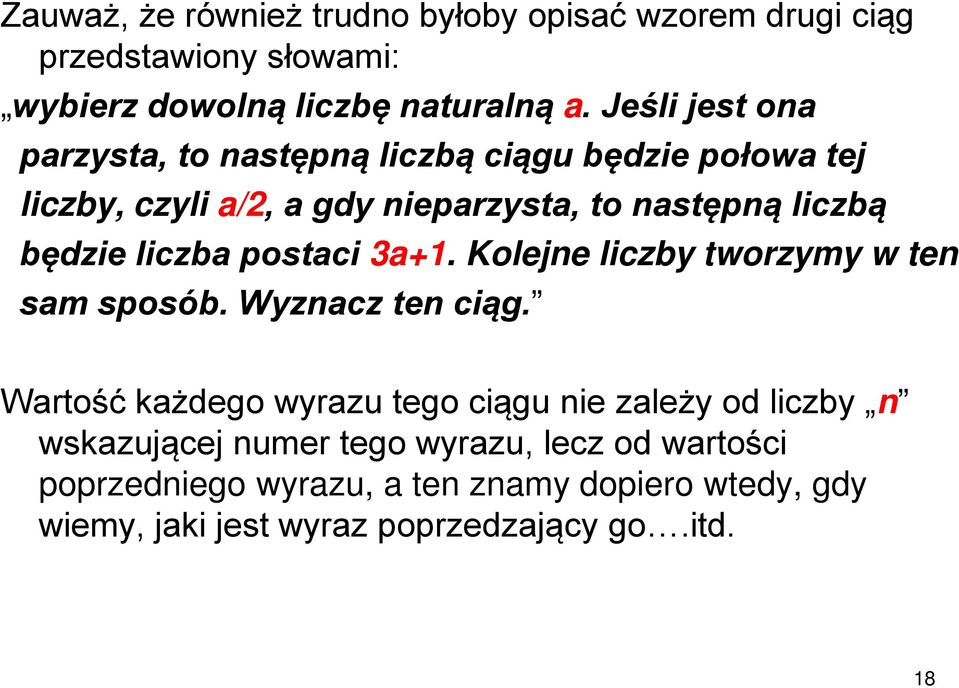 Zauważ, że również trudno byłoby opisać wzorem drugi ciąg przedstawiony słowami:

„wybierz dowolną liczbę naturalną a. Jeśli jest ona parzysta, to następną liczbą ciągu będzie połowa tej liczby, czyli a/2, a gdy nieparzysta, to następną liczbą będzie liczba postaci 3a+1. Kolejne liczby tworzymy w ten sam sposób. Wyznacz ten ciąg.”

Wartość każdego wyrazu tego ciągu nie zależy od liczby „n” wskazującej numer tego wyrazu, lecz od wartości poprzedniego wyrazu, a ten znamy dopiero wtedy, gdy wiemy, jaki jest wyraz poprzedzający go….itd.

18